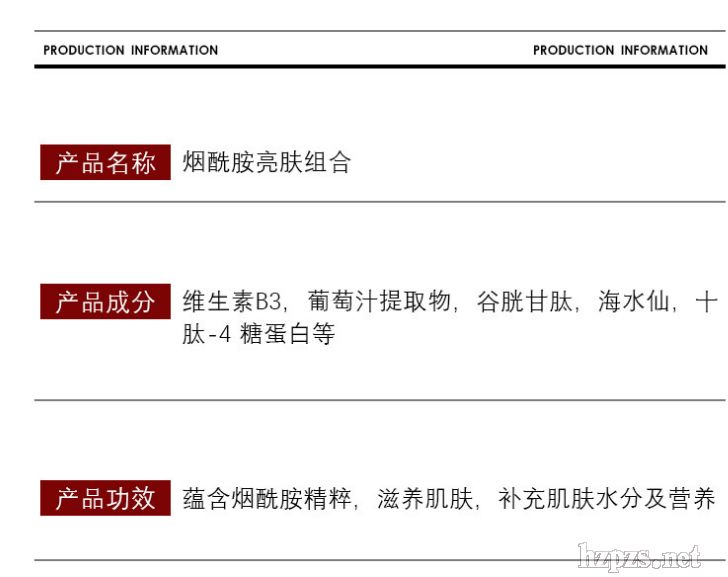 PRODUCTION INFORMATION

PRODUCTION INFORMATION

产品名称 烟酰胺亮肤组合

产品成分 维生素B3，葡萄汁提取物，谷胱甘肽，海水仙，十肽-4 糖蛋白等

产品功效 蕴含烟酰胺精粹，滋养肌肤，补充肌肤水分及营养

hzpzs.net